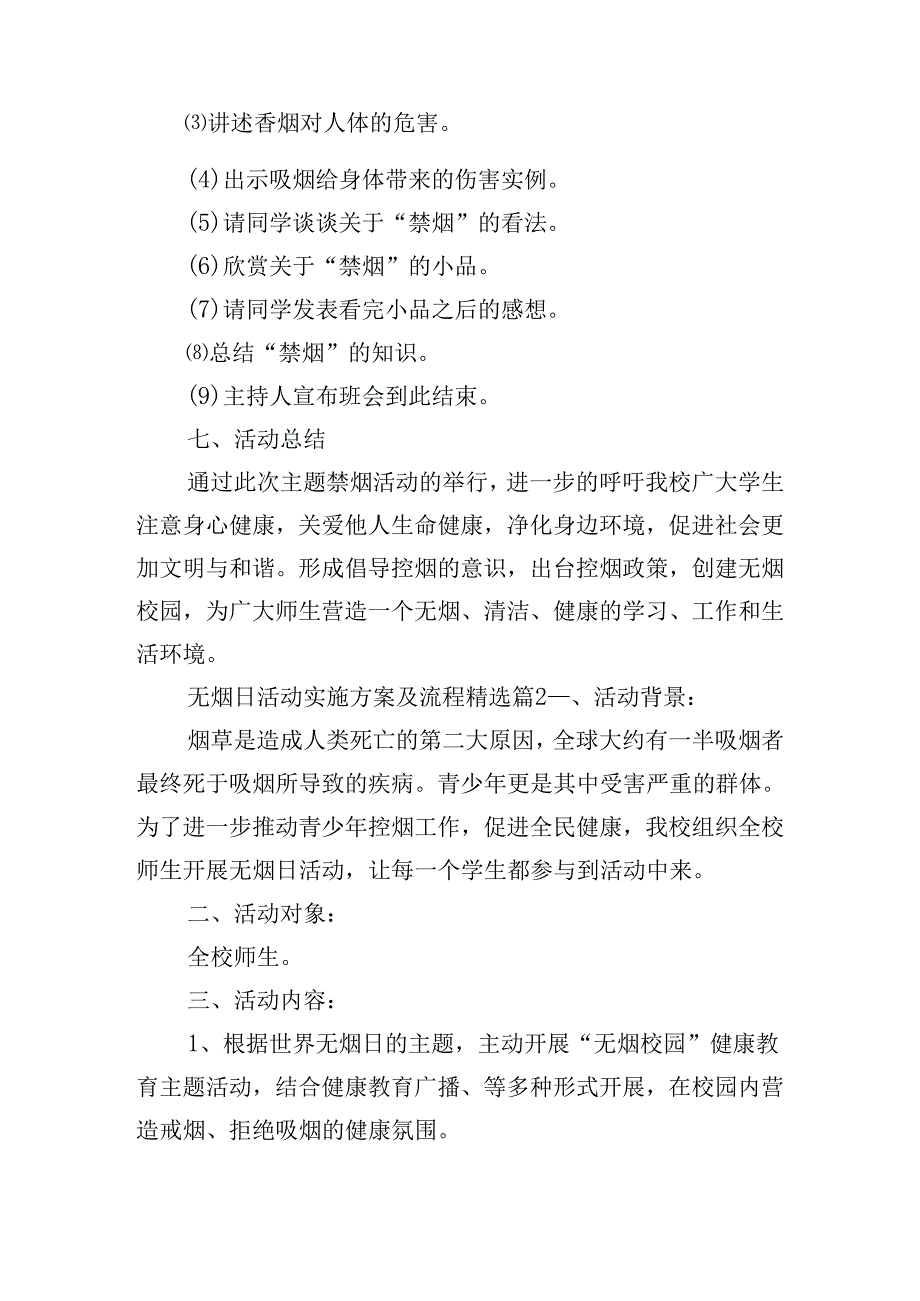 ⑶讲述香烟对人体的危害。

(4)出示吸烟给身体带来的伤害实例。

(5)请同学谈谈关于“禁烟”的看法。

(6)欣赏关于“禁烟”的小品。

(7)请同学发表看完小品之后的感想。

⑻总结“禁烟”的知识。

(9)主持人宣布班会到此结束。

七、活动总结

通过此次主题禁烟活动的举行，进一步的呼吁我校广大学生注意身心健康，关爱他人生命健康，净化身边环境，促进社会更加文明与和谐。形成倡导控烟的意识，出台控烟政策，创建无烟校园，为广大师生营造一个无烟、清洁、健康的学习、工作和生活环境。

无烟日活动实施方案及流程精选篇2一、活动背景：

烟草是造成人类死亡的第二大原因，全球大约有一半吸烟者最终死于吸烟所导致的疾病。青少年更是其中受害严重的群体。为了进一步推动青少年控烟工作，促进全民健康，我校组织全校师生开展无烟日活动，让每一个学生都参与到活动中来。

二、活动对象：

全校师生。

三、活动内容：

1、根据世界无烟日的主题，主动开展“无烟校园”健康教育主题活动，结合健康教育广播、等多种形式开展，在校园内营造戒烟、拒绝吸烟的健康氛围。